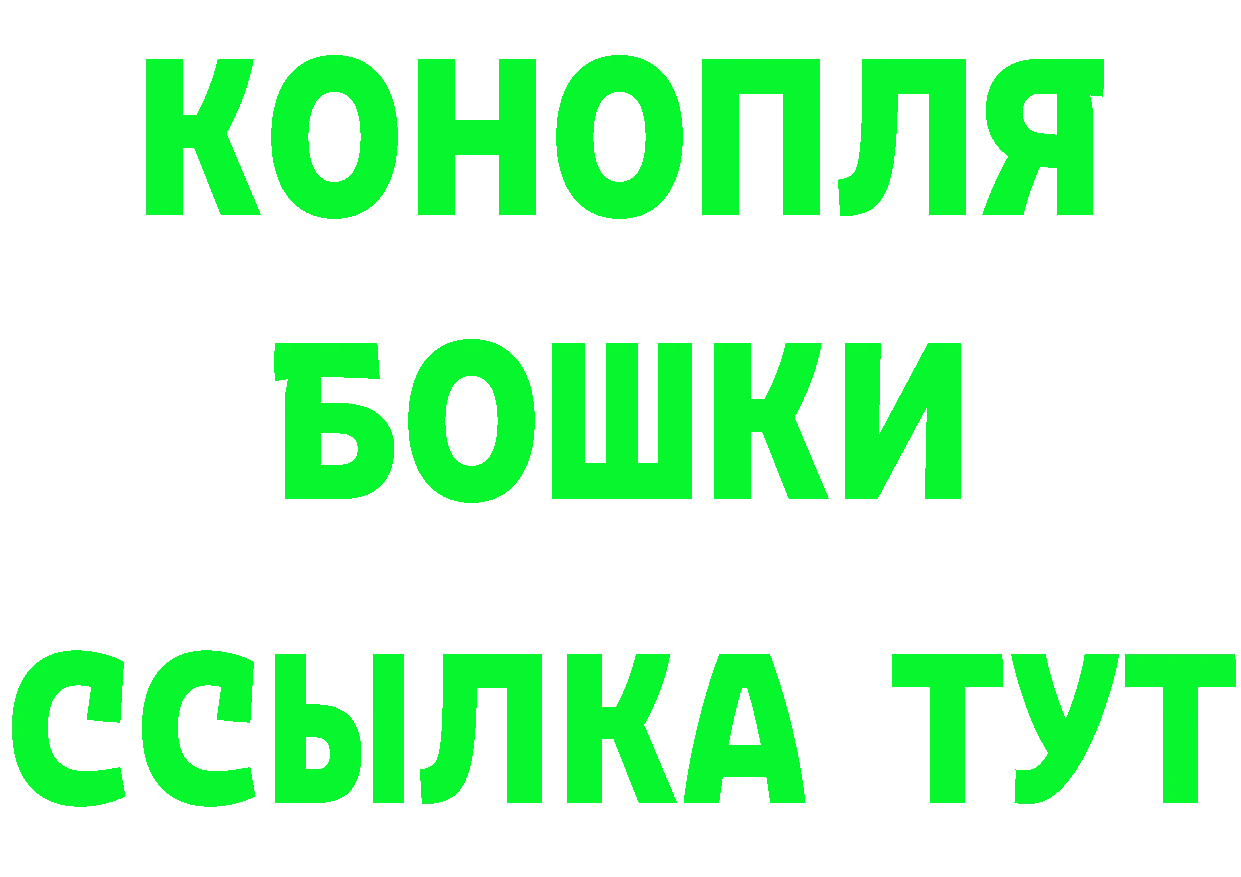 КОНОПЛЯ
БОШКИ
ССЫЛКА ТУТ